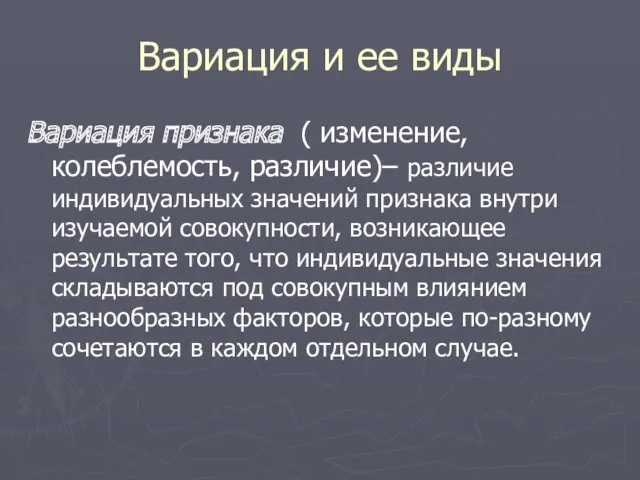 Вариация и ее виды

Вариация признака ( изменение, колеблемость, различие)– различие индивидуальных значений признака внутри изучаемой совокупности, возникающее результате того, что индивидуальные значения складываются под совокупным влиянием разнообразных факторов, которые по-разному сочетаются в каждом отдельном случае.